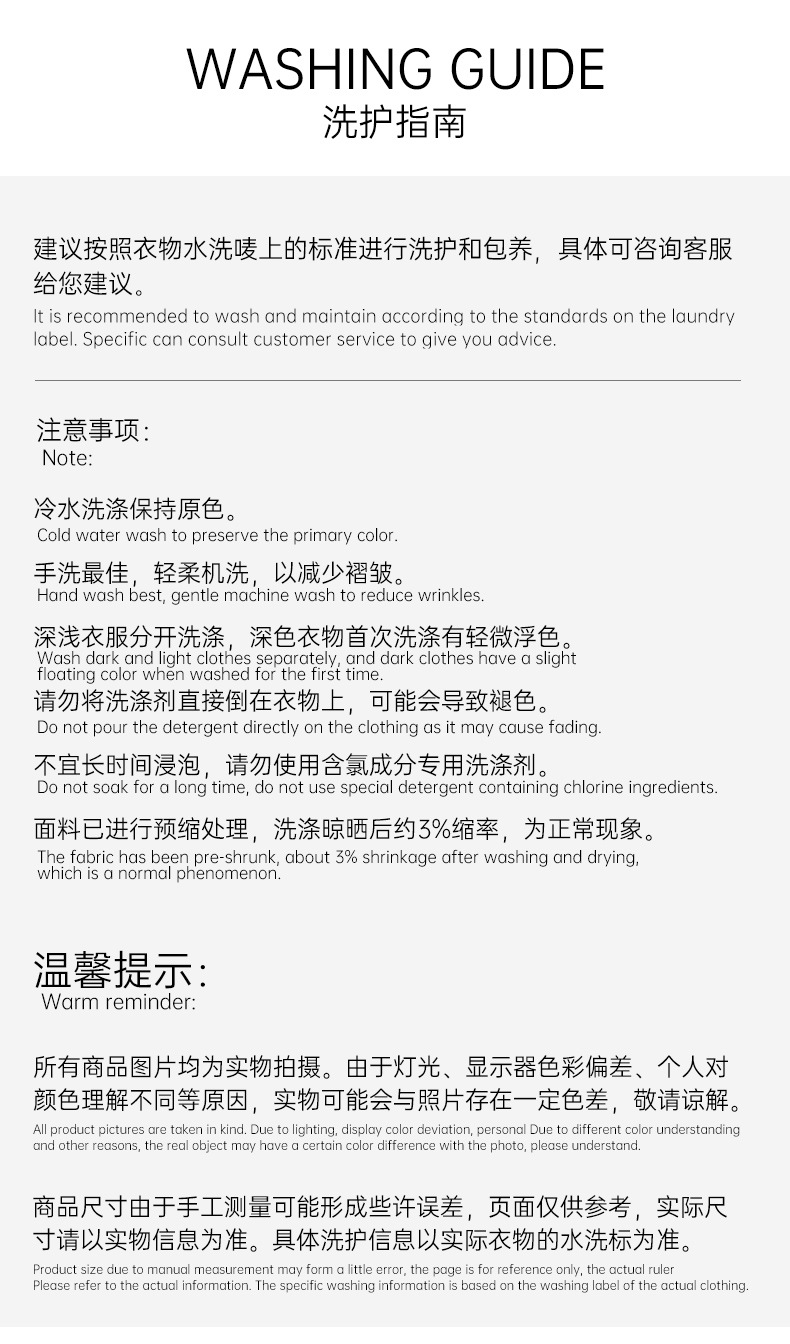 WASHING GUIDE
洗护指南

建议按照衣物水洗唛上的标准进行洗护和包养，具体可咨询客服给您建议。
It is recommended to wash and maintain according to the standards on the laundry label. Specific can consult customer service to give you advice.

注意事项：
Note:

冷水洗涤保持原色。
Cold water wash to preserve the primary color.

手洗最佳，轻柔机洗，以减少褶皱。
Hand wash best, gentle machine wash to reduce wrinkles.

深浅衣服分开洗涤，深色衣物首次洗涤有轻微浮色。
Wash dark and light clothes separately, and dark clothes have a slight floating color when washed for the first time.

请勿将洗涤剂直接倒在衣物上，可能会导致褪色。
Do not pour the detergent directly on the clothing as it may cause fading.

不宜长时间浸泡，请勿使用含氯成分专用洗涤剂。
Do not soak for a long time, do not use special detergent containing chlorine ingredients.

面料已进行预缩处理，洗涤晾晒后约3%缩率，为正常现象。
The fabric has been pre-shrunk, about 3% shrinkage after washing and drying, which is a normal phenomenon.

温馨提示：
Warm reminder:

所有商品图片均为实物拍摄。由于灯光、显示器色彩偏差、个人对颜色理解不同等原因，实物可能会与照片存在一定色差，敬请谅解。
All product pictures are taken in kind. Due to lighting, display color deviation, personal Due to different color understanding and other reasons, the real object may have a certain color difference with the photo, please understand.

商品尺寸由于手工测量可能形成些许误差，页面仅供参考，实际尺寸请以实物信息为准。具体洗护信息以实际衣物的水洗标为准。
Product size due to manual measurement may form a little error, the page is for reference only, the actual ruler Please refer to the actual information. The specific washing information is based on the washing label of the actual clothing.